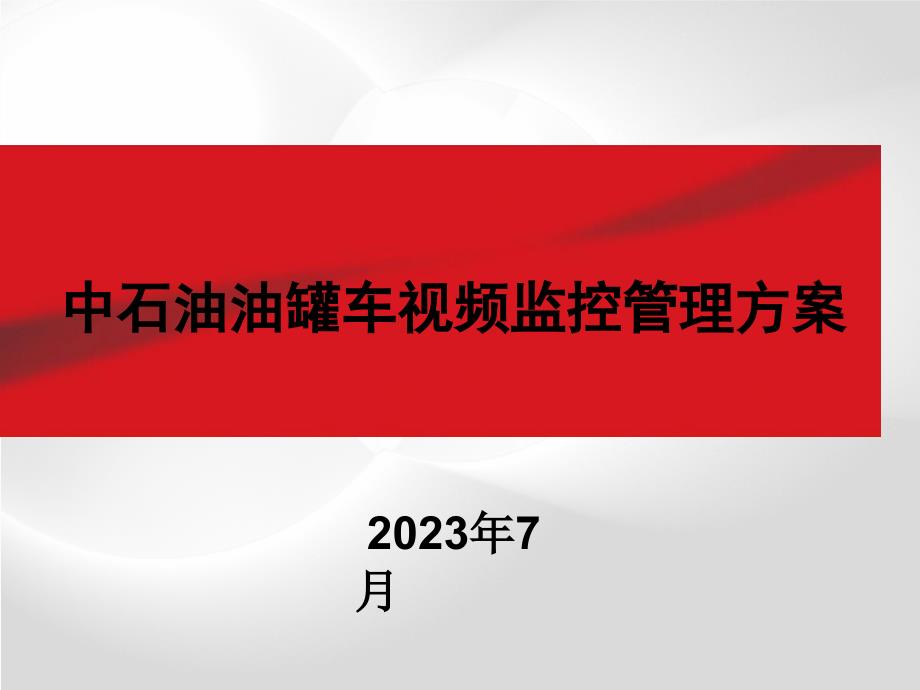 中石油油罐车视频监控管理方案

2023年7月